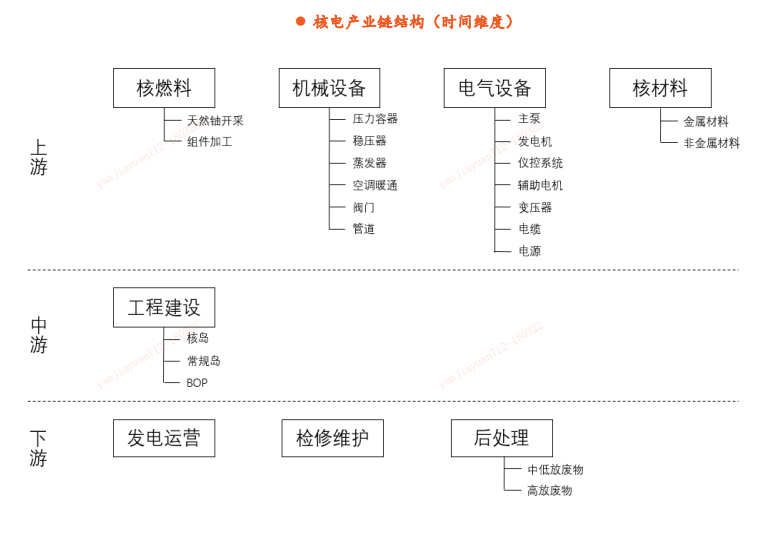 ● 核电产业链结构（时间维度）

上游

核燃料
天然铀开采
组件加工

机械设备
压力容器
稳压器
蒸发器
空调暖通
阀门
管道

电气设备
主泵
发电机
仪控系统
辅助电机
变压器
电缆
电源

核材料
金属材料
非金属材料

中游

工程建设
核岛
常规岛
BOP

下游

发电运营

检修维护

后处理
中低放废物
高放废物

yanjiayuan712-180322
yanjiayuan712-180322
yanjiayuan712-180322
yanjiayuan712-180322